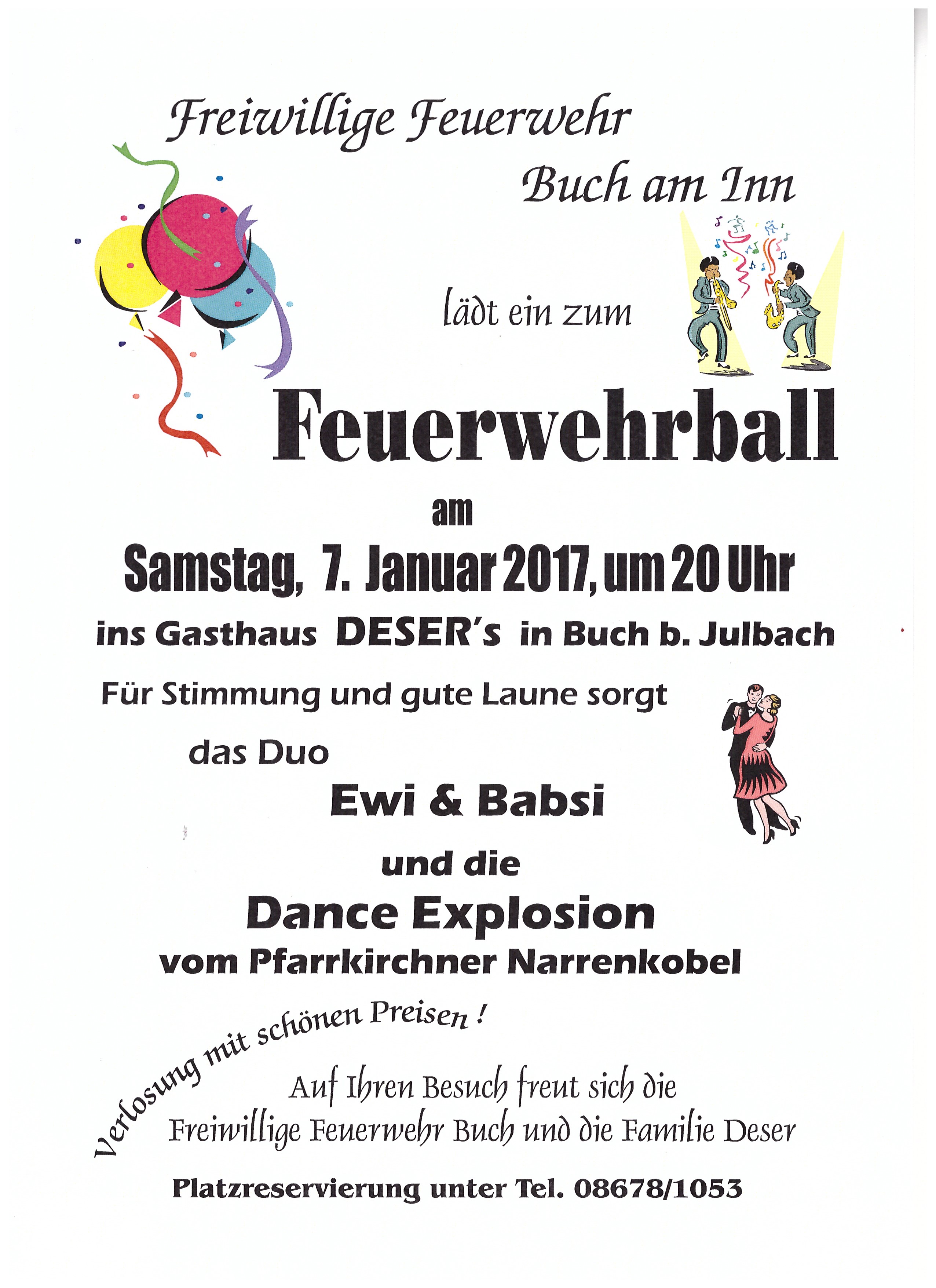 Freiwillige Feuerwehr
Buch am Inn

lädt ein zum

Feuerwehrball

am

Samstag, 7. Januar 2017, um 20 Uhr

ins Gasthaus DESER's in Buch b. Julbach

Für Stimmung und gute Laune sorgt

das Duo

Ewi & Babsi

und die

Dance Explosion

vom Pfarrkirchner Narrenkobel

Verlosung mit schönen Preisen !

Auf Ihren Besuch freut sich die
Freiwillige Feuerwehr Buch und die Familie Deser

Platzreservierung unter Tel. 08678/1053